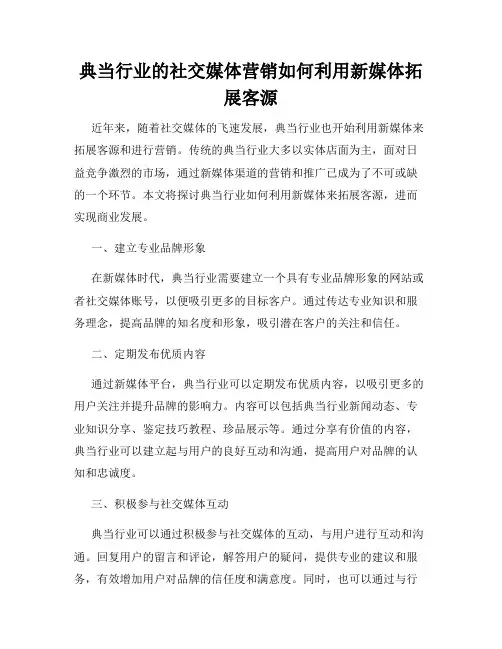 典当行业的社交媒体营销如何利用新媒体拓展客源

近年来，随着社交媒体的飞速发展，典当行业也开始利用新媒体来拓展客源和进行营销。传统的典当行业大多以实体店面为主，面对日益竞争激烈的市场，通过新媒体渠道的营销和推广已成为了不可或缺的一个环节。本文将探讨典当行业如何利用新媒体来拓展客源，进而实现商业发展。

一、建立专业品牌形象

在新媒体时代，典当行业需要建立一个具有专业品牌形象的网站或者社交媒体账号，以便吸引更多的目标客户。通过传达专业知识和服务理念，提高品牌的知名度和形象，吸引潜在客户的关注和信任。

二、定期发布优质内容

通过新媒体平台，典当行业可以定期发布优质内容，以吸引更多的用户关注并提升品牌的影响力。内容可以包括典当行业新闻动态、专业知识分享、鉴定技巧教程、珍品展示等。通过分享有价值的内容，典当行业可以建立起与用户的良好互动和沟通，提高用户对品牌的认知和忠诚度。

三、积极参与社交媒体互动

典当行业可以通过积极参与社交媒体的互动，与用户进行互动和沟通。回复用户的留言和评论，解答用户的疑问，提供专业的建议和服务，有效增加用户对品牌的信任度和满意度。同时，也可以通过与行